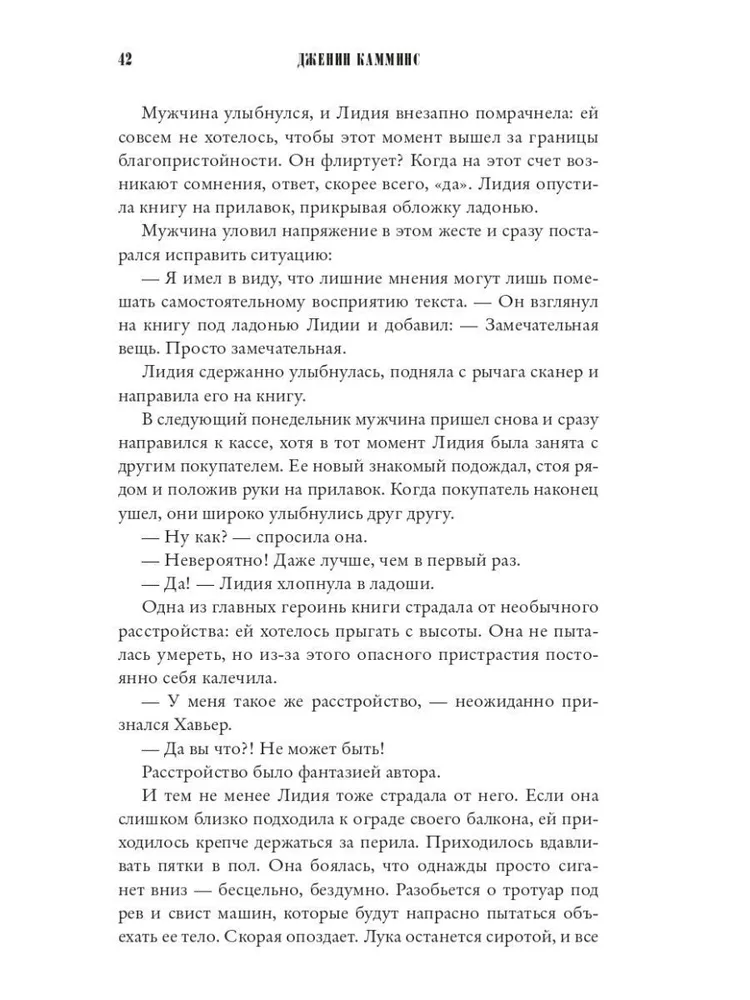 42 ДЖЕНИН КАММИНС

Мужчина улыбнулся, и Лидия внезапно помрачнела: ей совсем не хотелось, чтобы этот момент вышел за границы благопристойности. Он флиртует? Когда на этот счет возникают сомнения, ответ, скорее всего, «да». Лидия опустила книгу на прилавок, прикрывая обложку ладонью.

Мужчина уловил напряжение в этом жесте и сразу постарался исправить ситуацию:

— Я имел в виду, что лишние мнения могут лишь помешать самостоятельному восприятию текста. — Он взглянул на книгу под ладонью Лидии и добавил: — Замечательная вещь. Просто замечательная.

Лидия сдержанно улыбнулась, подняла с рычага сканер и направила его на книгу.

В следующий понедельник мужчина пришел снова и сразу направился к кассе, хотя в тот момент Лидия была занята с другим покупателем. Ее новый знакомый подождал, стоя рядом и положив руки на прилавок. Когда покупатель наконец ушел, они широко улыбнулись друг другу.

— Ну как? — спросила она.

— Невероятно! Даже лучше, чем в первый раз.

— Да! — Лидия хлопнула в ладоши.

Одна из главных героинь книги страдала от необычного расстройства: ей хотелось прыгать с высоты. Она не пыталась умереть, но из-за этого опасного пристрастия постоянно себя калечила.

— У меня такое же расстройство, — неожиданно признался Хавьер.

— Да вы что?! Не может быть!

Расстройство было фантазией автора.

И тем не менее Лидия тоже страдала от него. Если она слишком близко подходила к ограде своего балкона, ей приходилось крепче держаться за перила. Приходилось вдавливать пятки в пол. Она боялась, что однажды просто сиганет вниз — бесцельно, бездумно. Разобьется о тротуар под рев и свист машин, которые будут напрасно пытаться объехать ее тело. Скорая опоздает. Лука останется сиротой, и все